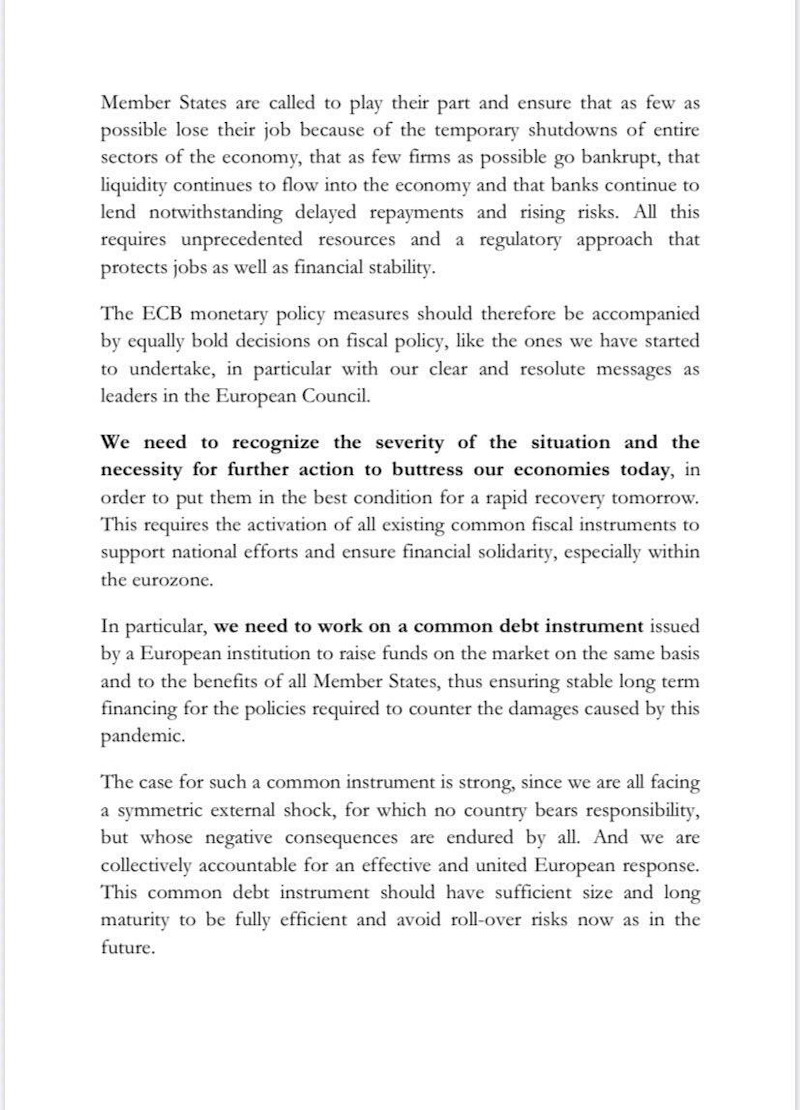 Member States are called to play their part and ensure that as few as possible lose their job because of the temporary shutdowns of entire sectors of the economy, that as few firms as possible go bankrupt, that liquidity continues to flow into the economy and that banks continue to lend notwithstanding delayed repayments and rising risks. All this requires unprecedented resources and a regulatory approach that protects jobs as well as financial stability.

The ECB monetary policy measures should therefore be accompanied by equally bold decisions on fiscal policy, like the ones we have started to undertake, in particular with our clear and resolute messages as leaders in the European Council.

We need to recognize the severity of the situation and the necessity for further action to buttress our economies today, in order to put them in the best condition for a rapid recovery tomorrow. This requires the activation of all existing common fiscal instruments to support national efforts and ensure financial solidarity, especially within the eurozone.

In particular, we need to work on a common debt instrument issued by a European institution to raise funds on the market on the same basis and to the benefits of all Member States, thus ensuring stable long term financing for the policies required to counter the damages caused by this pandemic.

The case for such a common instrument is strong, since we are all facing a symmetric external shock, for which no country bears responsibility, but whose negative consequences are endured by all. And we are collectively accountable for an effective and united European response. This common debt instrument should have sufficient size and long maturity to be fully efficient and avoid roll-over risks now as in the future.